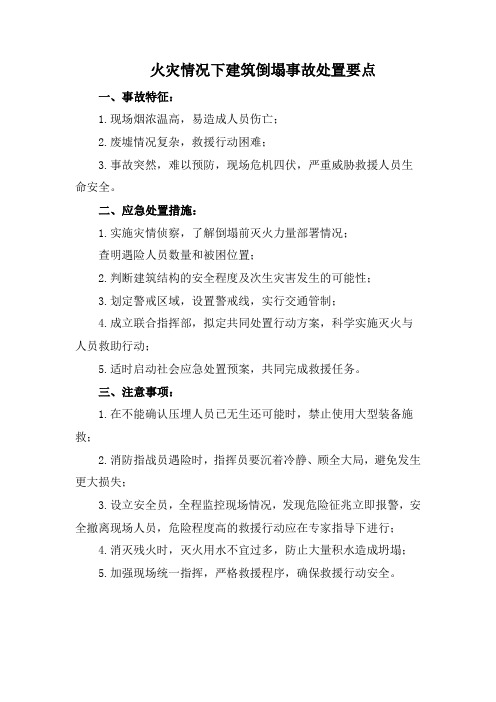 火灾情况下建筑倒塌事故处置要点

一、事故特征：

1.现场烟浓温高，易造成人员伤亡；

2.废墟情况复杂，救援行动困难；

3.事故突然，难以预防，现场危机四伏，严重威胁救援人员生命安全。

二、应急处置措施：

1.实施灾情侦察，了解倒塌前灭火力量部署情况；

查明遇险人员数量和被困位置；

2.判断建筑结构的安全程度及次生灾害发生的可能性；

3.划定警戒区域，设置警戒线，实行交通管制；

4.成立联合指挥部，拟定共同处置行动方案，科学实施灭火与人员救助行动；

5.适时启动社会应急处置预案，共同完成救援任务。

三、注意事项：

1.在不能确认压埋人员已无生还可能时，禁止使用大型装备施救；

2.消防指战员遇险时，指挥员要沉着冷静、顾全大局，避免发生更大损失；

3.设立安全员，全程监控现场情况，发现危险征兆立即报警，安全撤离现场人员，危险程度高的救援行动应在专家指导下进行；

4.消灭残火时，灭火用水不宜过多，防止大量积水造成坍塌；

5.加强现场统一指挥，严格救援程序，确保救援行动安全。